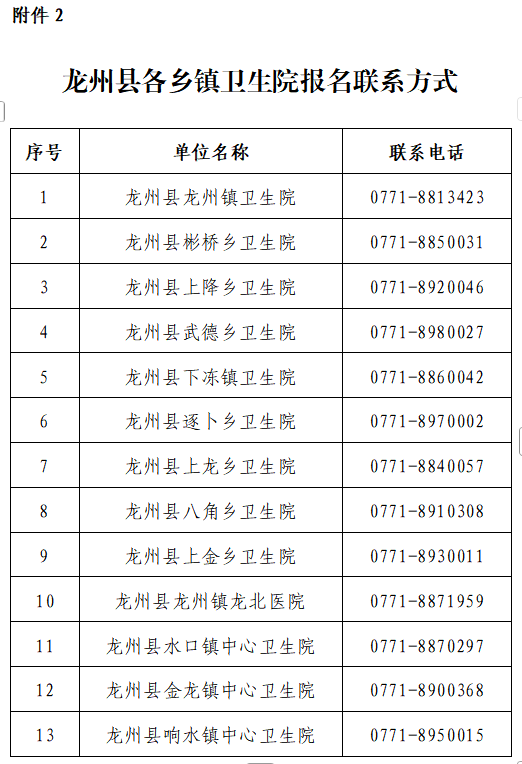 附件2

龙州县各乡镇卫生院报名联系方式

| 序号 | 单位名称 | 联系电话 |
|---|---|---|
| 1 | 龙州县龙州镇卫生院 | 0771-8813423 |
| 2 | 龙州县彬桥乡卫生院 | 0771-8850031 |
| 3 | 龙州县上降乡卫生院 | 0771-8920046 |
| 4 | 龙州县武德乡卫生院 | 0771-8980027 |
| 5 | 龙州县下冻镇卫生院 | 0771-8860042 |
| 6 | 龙州县逐卜乡卫生院 | 0771-8970002 |
| 7 | 龙州县上龙乡卫生院 | 0771-8840057 |
| 8 | 龙州县八角乡卫生院 | 0771-8910308 |
| 9 | 龙州县上金乡卫生院 | 0771-8930011 |
| 10 | 龙州县龙州镇龙北医院 | 0771-8871959 |
| 11 | 龙州县水口镇中心卫生院 | 0771-8870297 |
| 12 | 龙州县金龙镇中心卫生院 | 0771-8900368 |
| 13 | 龙州县响水镇中心卫生院 | 0771-8950015 |